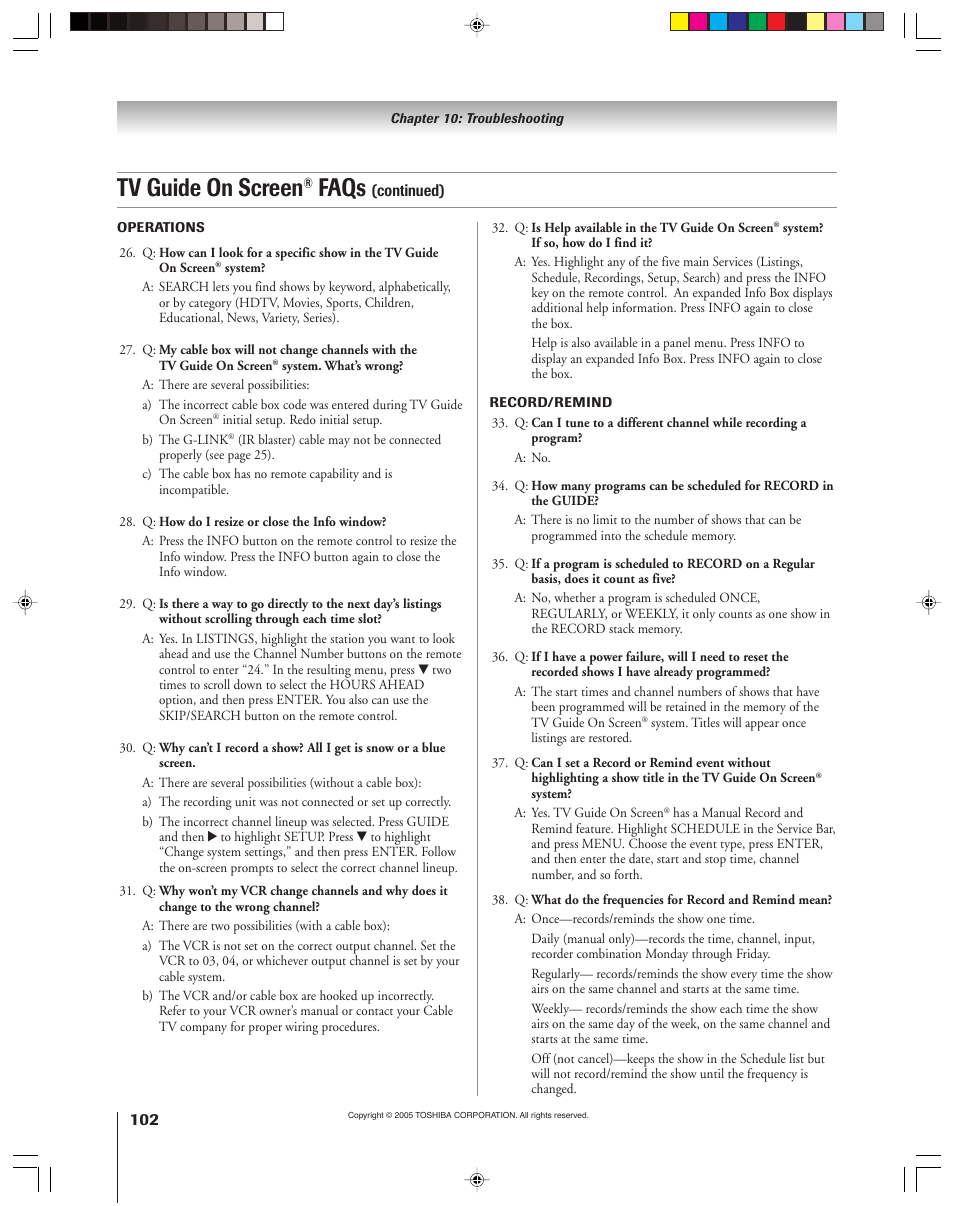 Chapter 10: Troubleshooting

TV Guide On Screen® FAQs (continued)

OPERATIONS

26. Q: How can I look for a specific show in the TV Guide On Screen® system?

A: SEARCH lets you find shows by keyword, alphabetically, or by category (HDTV, Movies, Sports, Children, Educational, News, Variety, Series).

27. Q: My cable box will not change channels with the TV Guide On Screen® system. What's wrong?

A: There are several possibilities:

a) The incorrect cable box code was entered during TV Guide On Screen® initial setup. Redo initial setup.

b) The G-LINK® (IR blaster) cable may not be connected properly (see page 25).

c) The cable box has no remote capability and is incompatible.

28. Q: How do I resize or close the Info window?

A: Press the INFO button on the remote control to resize the Info window. Press the INFO button again to close the Info window.

29. Q: Is there a way to go directly to the next day's listings without scrolling through each time slot?

A: Yes. In LISTINGS, highlight the station you want to look ahead and use the Channel Number buttons on the remote control to enter "24." In the resulting menu, press ▼ two times to scroll down to select the HOURS AHEAD option, and then press ENTER. You also can use the SKIP/SEARCH button on the remote control.

30. Q: Why can't I record a show? All I get is snow or a blue screen.

A: There are several possibilities (without a cable box):

a) The recording unit was not connected or set up correctly.

b) The incorrect channel lineup was selected. Press GUIDE and then ▶ to highlight SETUP. Press ▼ to highlight "Change system settings," and then press ENTER. Follow the on-screen prompts to select the correct channel lineup.

31. Q: Why won't my VCR change channels and why does it change to the wrong channel?

A: There are two possibilities (with a cable box):

a) The VCR is not set on the correct output channel. Set the VCR to 03, 04, or whichever output channel is set by your cable system.

b) The VCR and/or cable box are hooked up incorrectly. Refer to your VCR owner's manual or contact your Cable TV company for proper wiring procedures.

32. Q: Is Help available in the TV Guide On Screen® system? If so, how do I find it?

A: Yes. Highlight any of the five main Services (Listings, Schedule, Recordings, Setup, Search) and press the INFO key on the remote control. An expanded Info Box displays additional help information. Press INFO again to close the box.

Help is also available in a panel menu. Press INFO to display an expanded Info Box. Press INFO again to close the box.

RECORD/REMIND

33. Q: Can I tune to a different channel while recording a program?

A: No.

34. Q: How many programs can be scheduled for RECORD in the GUIDE?

A: There is no limit to the number of shows that can be programmed into the schedule memory.

35. Q: If a program is scheduled to RECORD on a Regular basis, does it count as five?

A: No, whether a program is scheduled ONCE, REGULARLY, or WEEKLY, it only counts as one show in the RECORD stack memory.

36. Q: If I have a power failure, will I need to reset the recorded shows I have already programmed?

A: The start times and channel numbers of shows that have been programmed will be retained in the memory of the TV Guide On Screen® system. Titles will appear once listings are restored.

37. Q: Can I set a Record or Remind event without highlighting a show title in the TV Guide On Screen® system?

A: Yes. TV Guide On Screen® has a Manual Record and Remind feature. Highlight SCHEDULE in the Service Bar, and press MENU. Choose the event type, press ENTER, and then enter the date, start and stop time, channel number, and so forth.

38. Q: What do the frequencies for Record and Remind mean?

A: Once—records/reminds the show one time.

Daily (manual only)—records the time, channel, input, recorder combination Monday through Friday.

Regularly— records/reminds the show every time the show airs on the same channel and starts at the same time.

Weekly— records/reminds the show each time the show airs on the same day of the week, on the same channel and starts at the same time.

Off (not cancel)—keeps the show in the Schedule list but will not record/remind the show until the frequency is changed.

102

Copyright © 2005 TOSHIBA CORPORATION. All rights reserved.